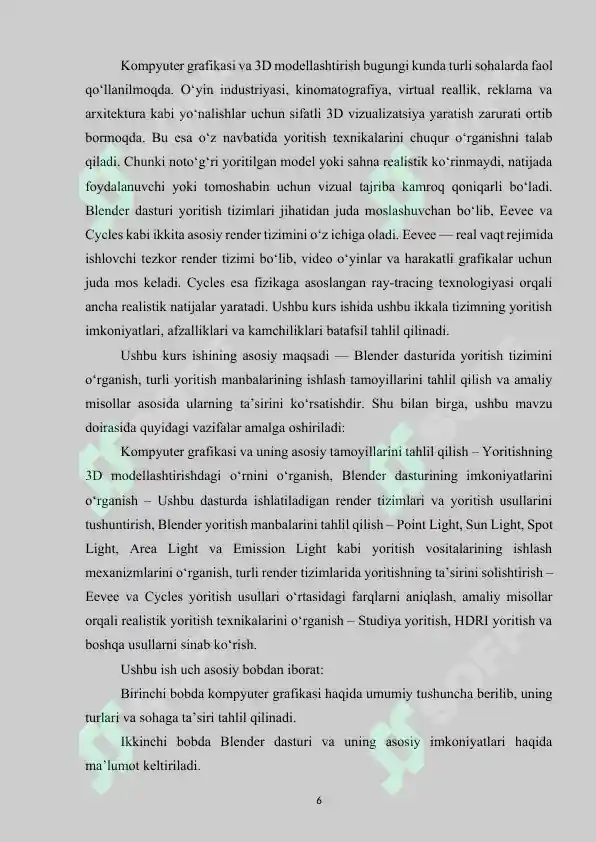 Kompyuter grafikasi va 3D modellashtirish bugungi kunda turli sohalarda faol qo‘llanilmoqda. O‘yin industriyasi, kinomatografiya, virtual reallik, reklama va arxitektura kabi yo‘nalishlar uchun sifatli 3D vizualizatsiya yaratish zarurati ortib bormoqda. Bu esa o‘z navbatida yoritish texnikalarini chuqur o‘rganishni talab qiladi. Chunki noto‘g‘ri yoritilgan model yoki sahna realistik ko‘rinmaydi, natijada foydalanuvchi yoki tomoshabin uchun vizual tajriba kamroq qoniqarli bo‘ladi. Blender dasturi yoritish tizimlari jihatidan juda moslashuvchan bo‘lib, Eevee va Cycles kabi ikkita asosiy render tizimini o‘z ichiga oladi. Eevee — real vaqt rejimida ishlovchi tezkor render tizimi bo‘lib, video o‘yinlar va harakatli grafikalar uchun juda mos keladi. Cycles esa fizikaga asoslangan ray-tracing texnologiyasi orqali ancha realistik natijalar yaratadi. Ushbu kurs ishida ushbu ikkala tizimning yoritish imkoniyatlari, afzalliklari va kamchiliklari batafsil tahlil qilinadi.

Ushbu kurs ishining asosiy maqsadi — Blender dasturida yoritish tizimini o‘rganish, turli yoritish manbalarining ishlash tamoyillarini tahlil qilish va amaliy misollar asosida ularning ta’sirini ko‘rsatishdir. Shu bilan birga, ushbu mavzu doirasida quyidagi vazifalar amalga oshiriladi:

Kompyuter grafikasi va uning asosiy tamoyillarini tahlil qilish – Yoritishning 3D modellashtirishdagi o‘rnini o‘rganish, Blender dasturining imkoniyatlarini o‘rganish – Ushbu dasturda ishlatiladigan render tizimlari va yoritish usullarini tushuntirish, Blender yoritish manbalarini tahlil qilish – Point Light, Sun Light, Spot Light, Area Light va Emission Light kabi yoritish vositalarining ishlash mexanizmlarini o‘rganish, turli render tizimlarida yoritishning ta’sirini solishtirish – Eevee va Cycles yoritish usullari o‘rtasidagi farqlarni aniqlash, amaliy misollar orqali realistik yoritish texnikalarini o‘rganish – Studiya yoritish, HDRI yoritish va boshqa usullarni sinab ko‘rish.

Ushbu ish uch asosiy bobdan iborat:

Birinchi bobda kompyuter grafikasi haqida umumiy tushuncha berilib, uning turlari va sohaga ta’siri tahlil qilinadi.

Ikkinchi bobda Blender dasturi va uning asosiy imkoniyatlari haqida ma’lumot keltiriladi.

6